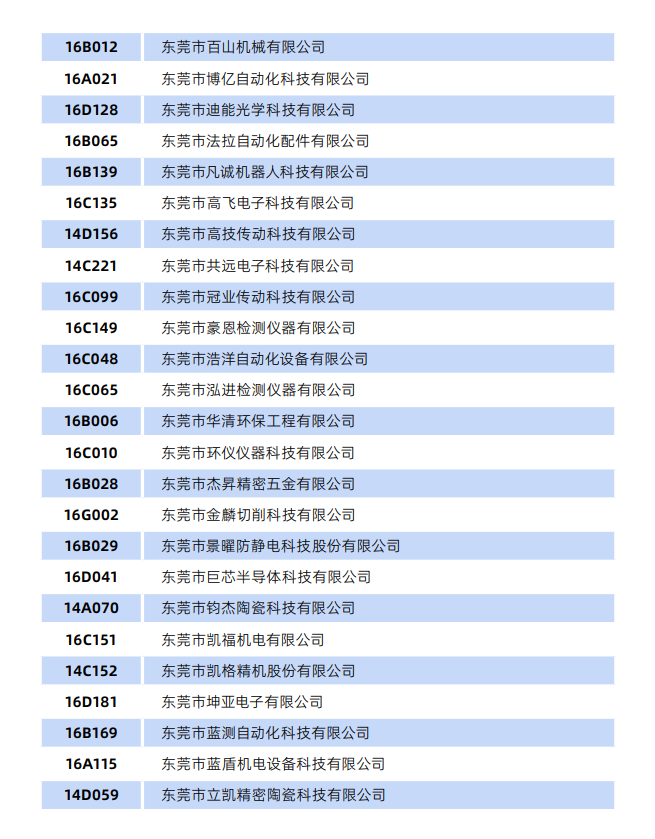 | 16B012 | 东莞市百山机械有限公司 |
|---|---|
| 16A021 | 东莞市博亿自动化科技有限公司 |
| 16D128 | 东莞市迪能光学科技有限公司 |
| 16B065 | 东莞市法拉自动化配件有限公司 |
| 16B139 | 东莞市凡诚机器人科技有限公司 |
| 16C135 | 东莞市高飞电子科技有限公司 |
| 14D156 | 东莞市高技传动科技有限公司 |
| 14C221 | 东莞市共远电子科技有限公司 |
| 16C099 | 东莞市冠业传动科技有限公司 |
| 16C149 | 东莞市豪恩检测仪器有限公司 |
| 16C048 | 东莞市浩洋自动化设备有限公司 |
| 16C065 | 东莞市泓进检测仪器有限公司 |
| 16B006 | 东莞市华清环保工程有限公司 |
| 16C010 | 东莞市环仪仪器科技有限公司 |
| 16B028 | 东莞市杰昇精密五金有限公司 |
| 16G002 | 东莞市金麟切削科技有限公司 |
| 16B029 | 东莞市景曜防静电科技股份有限公司 |
| 16D041 | 东莞市巨芯半导体科技有限公司 |
| 14A070 | 东莞市钧杰陶瓷科技有限公司 |
| 16C151 | 东莞市凯福机电有限公司 |
| 14C152 | 东莞市凯格精机股份有限公司 |
| 16D181 | 东莞市坤亚电子有限公司 |
| 16B169 | 东莞市蓝测自动化科技有限公司 |
| 16A115 | 东莞市蓝盾机电设备科技有限公司 |
| 14D059 | 东莞市立凯精密陶瓷科技有限公司 |